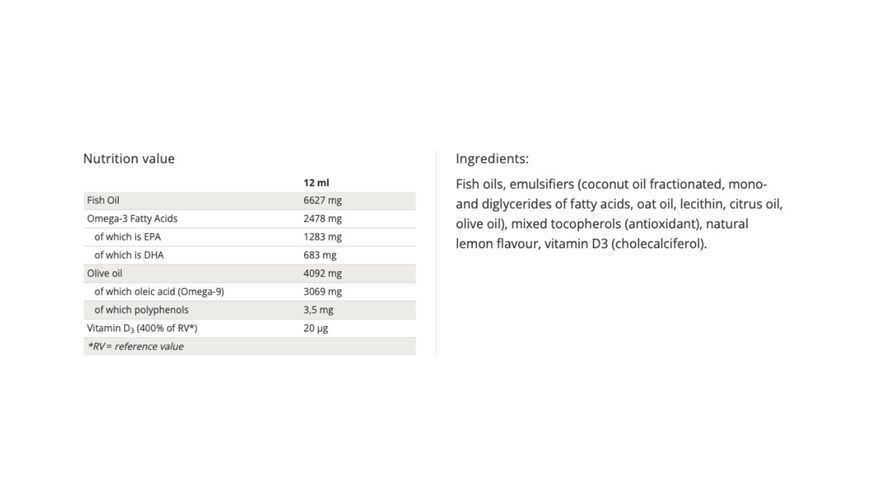 Nutrition value

|  | 12 ml |
|---|---|
| Fish Oil | 6627 mg |
| Omega-3 Fatty Acids | 2478 mg |
| of which is EPA | 1283 mg |
| of which is DHA | 683 mg |
| Olive oil | 4092 mg |
| of which oleic acid (Omega-9) | 3069 mg |
| of which polyphenols | 3,5 mg |
| Vitamin $D_3$ (400% of RV*) | 20 µg |
| *RV= reference value |  |

Ingredients:

Fish oils, emulsifiers (coconut oil fractionated, mono- and diglycerides of fatty acids, oat oil, lecithin, citrus oil, olive oil), mixed tocopherols (antioxidant), natural lemon flavour, vitamin D3 (cholecalciferol).